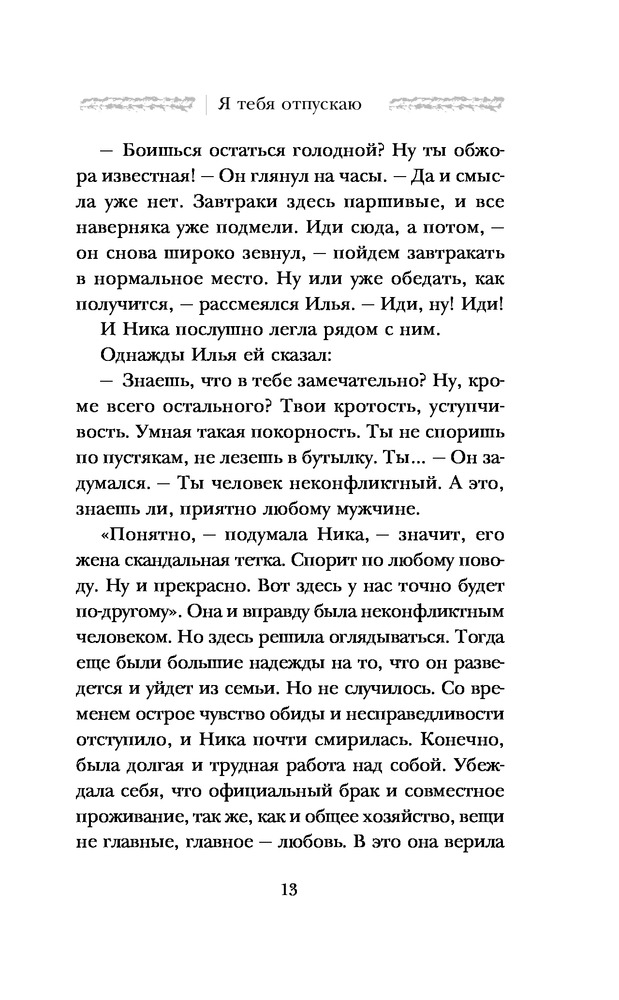 Я тебя отпускаю

— Боишься остаться голодной? Ну ты обжора известная! — Он глянул на часы. — Да и смысла уже нет. Завтраки здесь паршивые, и все наверняка уже подмели. Иди сюда, а потом, — он снова широко зевнул, — пойдем завтракать в нормальное место. Ну или уже обедать, как получится, — рассмеялся Илья. — Иди, ну! Иди!

И Ника послушно легла рядом с ним.

Однажды Илья ей сказал:

— Знаешь, что в тебе замечательно? Ну, кроме всего остального? Твои кротость, уступчивость. Умная такая покорность. Ты не споришь по пустякам, не лезешь в бутылку. Ты... — Он задумался. — Ты человек неконфликтный. А это, знаешь ли, приятно любому мужчине.

«Понятно, — подумала Ника, — значит, его жена скандальная тетка. Спорит по любому поводу. Ну и прекрасно. Вот здесь у нас точно будет по-другому». Она и вправду была неконфликтным человеком. Но здесь решила оглядываться. Тогда еще были большие надежды на то, что он разведется и уйдет из семьи. Но не случилось. Со временем острое чувство обиды и несправедливости отступило, и Ника почти смирилась. Конечно, была долгая и трудная работа над собой. Убеждала себя, что официальный брак и совместное проживание, так же, как и общее хозяйство, вещи не главные, главное — любовь. В это она верила

13